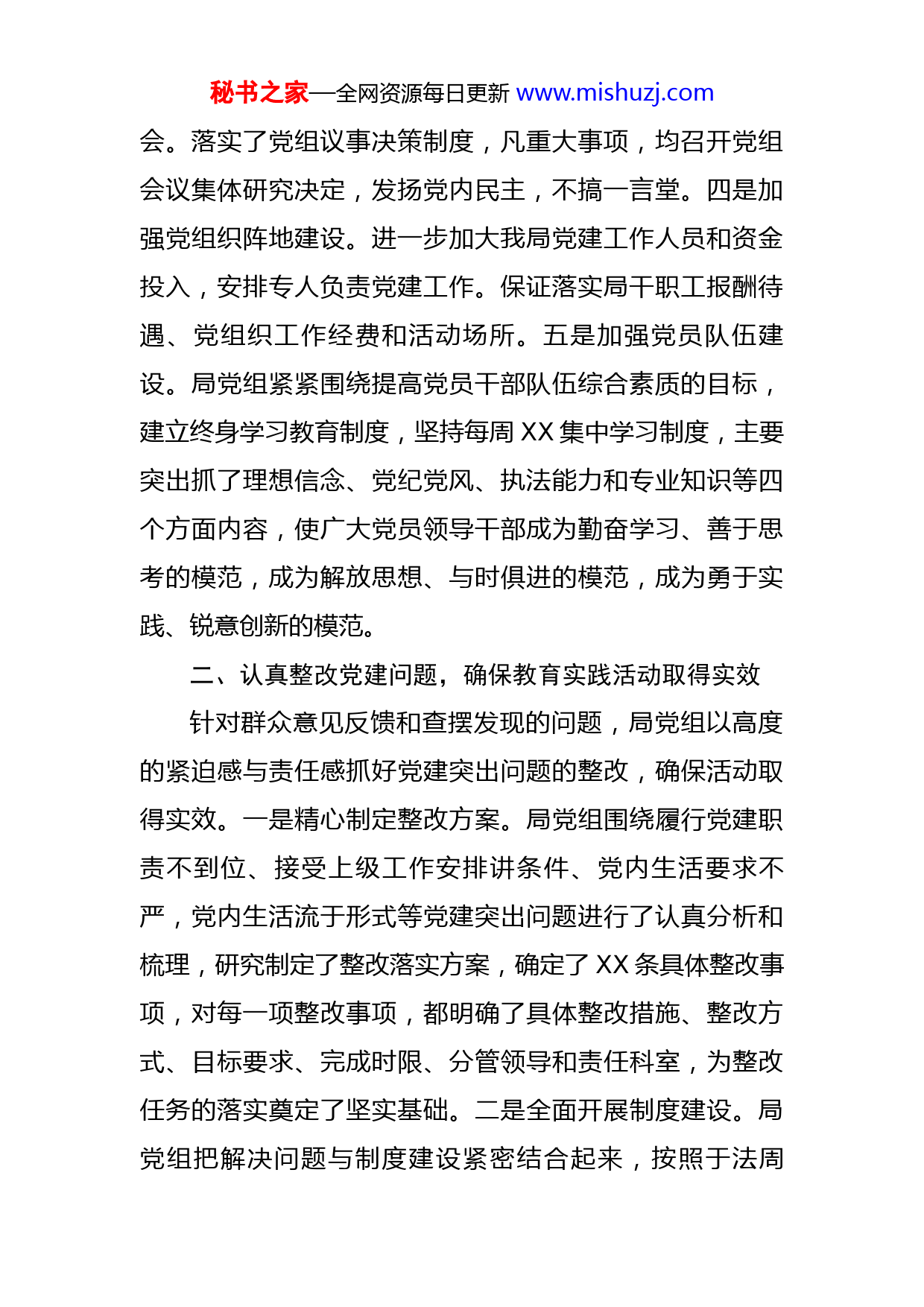 秘书之家—全网资源每日更新 www.mishuzj.com

会。落实了党组议事决策制度，凡重大事项，均召开党组会议集体研究决定，发扬党内民主，不搞一言堂。四是加强党组织阵地建设。进一步加大我局党建工作人员和资金投入，安排专人负责党建工作。保证落实局干职工报酬待遇、党组织工作经费和活动场所。五是加强党员队伍建设。局党组紧紧围绕提高党员干部队伍综合素质的目标，建立终身学习教育制度，坚持每周 XX 集中学习制度，主要突出抓了理想信念、党纪党风、执法能力和专业知识等四个方面内容，使广大党员领导干部成为勤奋学习、善于思考的模范，成为解放思想、与时俱进的模范，成为勇于实践、锐意创新的模范。

二、认真整改党建问题，确保教育实践活动取得实效

针对群众意见反馈和查摆发现的问题，局党组以高度的紧迫感与责任感抓好党建突出问题的整改，确保活动取得实效。一是精心制定整改方案。局党组围绕履行党建职责不到位、接受上级工作安排讲条件、党内生活要求不严，党内生活流于形式等党建突出问题进行了认真分析和梳理，研究制定了整改落实方案，确定了 XX 条具体整改事项，对每一项整改事项，都明确了具体整改措施、整改方式、目标要求、完成时限、分管领导和责任科室，为整改任务的落实奠定了坚实基础。二是全面开展制度建设。局党组把解决问题与制度建设紧密结合起来，按照于法周